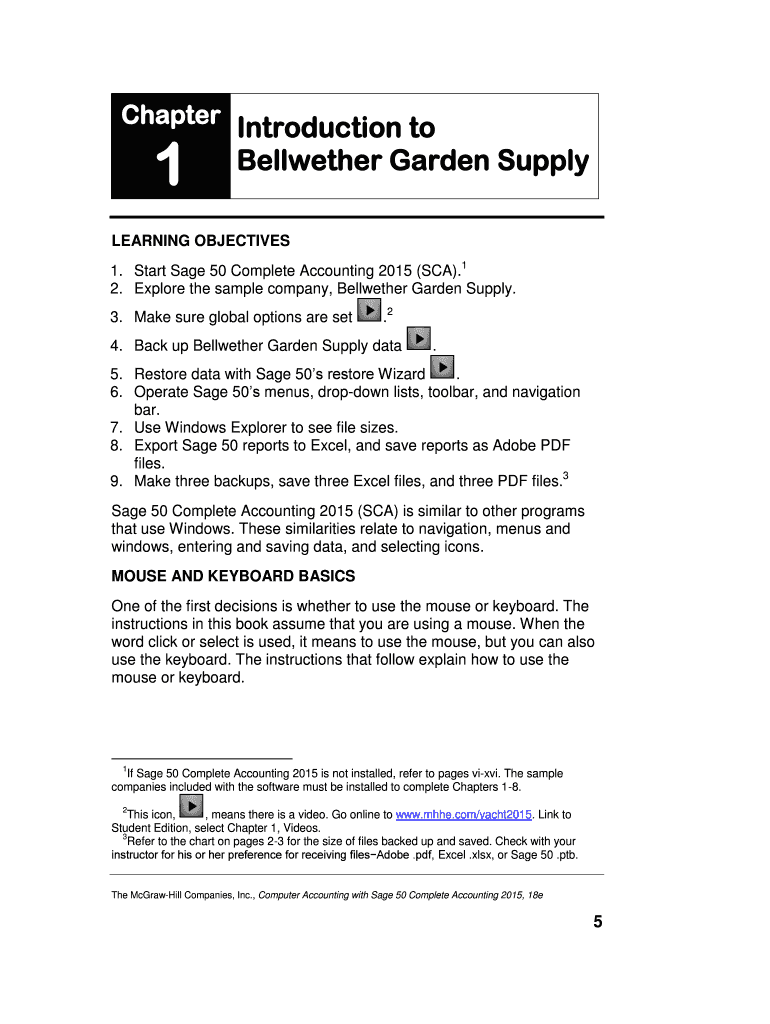 Chapter

1

Introduction to Bellwether Garden Supply

LEARNING OBJECTIVES

1. Start Sage 50 Complete Accounting 2015 (SCA).$^1$
2. Explore the sample company, Bellwether Garden Supply.
3. Make sure global options are set .$^2$
4. Back up Bellwether Garden Supply data .
5. Restore data with Sage 50's restore Wizard .
6. Operate Sage 50's menus, drop-down lists, toolbar, and navigation bar.
7. Use Windows Explorer to see file sizes.
8. Export Sage 50 reports to Excel, and save reports as Adobe PDF files.
9. Make three backups, save three Excel files, and three PDF files.$^3$

Sage 50 Complete Accounting 2015 (SCA) is similar to other programs that use Windows. These similarities relate to navigation, menus and windows, entering and saving data, and selecting icons.

MOUSE AND KEYBOARD BASICS

One of the first decisions is whether to use the mouse or keyboard. The instructions in this book assume that you are using a mouse. When the word click or select is used, it means to use the mouse, but you can also use the keyboard. The instructions that follow explain how to use the mouse or keyboard.

$^1$If Sage 50 Complete Accounting 2015 is not installed, refer to pages vi-xvi. The sample companies included with the software must be installed to complete Chapters 1-8.

$^2$This icon, , means there is a video. Go online to www.mhhe.com/yacht2015. Link to Student Edition, select Chapter 1, Videos.
$^3$Refer to the chart on pages 2-3 for the size of files backed up and saved. Check with your instructor for his or her preference for receiving files–Adobe .pdf, Excel .xlsx, or Sage 50 .ptb.

The McGraw-Hill Companies, Inc., Computer Accounting with Sage 50 Complete Accounting 2015, 18e

5